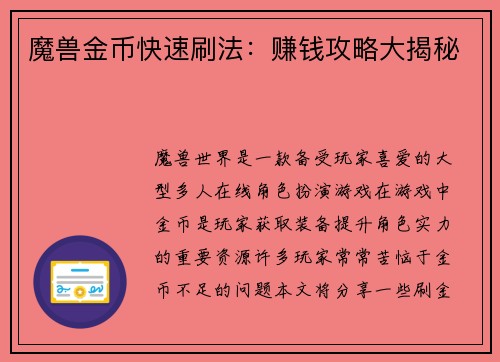 魔兽金币快速刷法：赚钱攻略大揭秘

魔兽世界是一款备受玩家喜爱的大型多人在线角色扮演游戏在游戏中金币是玩家获取装备提升角色实力的重要资源许多玩家常常苦恼于金币不足的问题本文将分享一些刷金